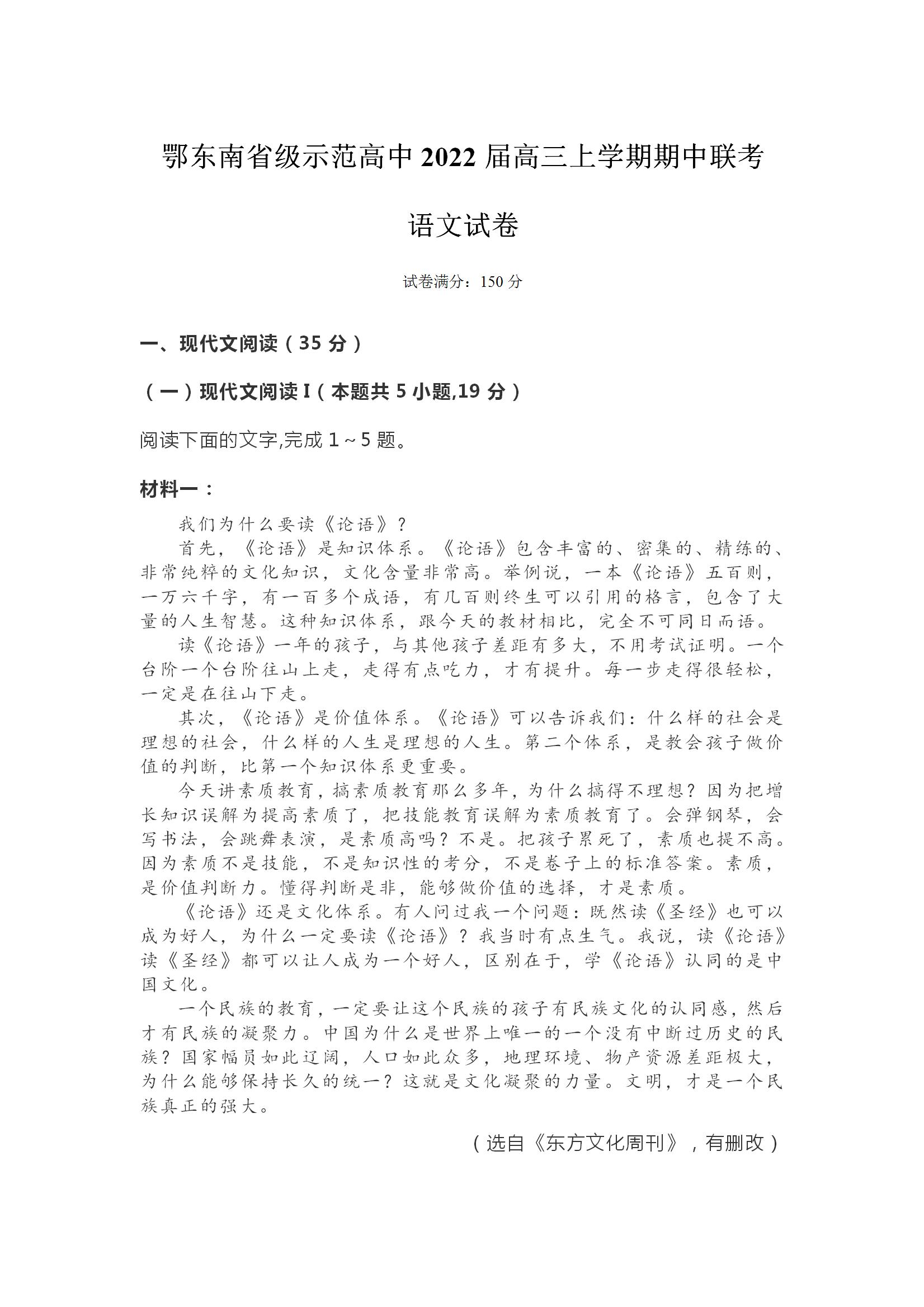 鄂东南省级示范高中 2022 届高三上学期期中联考

语文试卷

试卷满分：150 分

一、现代文阅读（35 分）

（一）现代文阅读 I（本题共 5 小题,19 分）

阅读下面的文字,完成 1～5 题。

材料一：

我们为什么要读《论语》？

首先，《论语》是知识体系。《论语》包含丰富的、密集的、精练的、非常纯粹的文化知识，文化含量非常高。举例说，一本《论语》五百则，一万六千字，有一百多个成语，有几百则终生可以引用的格言，包含了大量的人生智慧。这种知识体系，跟今天的教材相比，完全不可同日而语。

读《论语》一年的孩子，与其他孩子差距有多大，不用考试证明。一个台阶一个台阶往山上走，走得有点吃力，才有提升。每一步走得很轻松，一定是在往山下走。

其次，《论语》是价值体系。《论语》可以告诉我们：什么样的社会是理想的社会，什么样的人生是理想的人生。第二个体系，是教会孩子做价值的判断，比第一个知识体系更重要。

今天讲素质教育，搞素质教育那么多年，为什么搞得不理想？因为把增长知识误解为提高素质了，把技能教育误解为素质教育了。会弹钢琴，会写书法，会跳舞表演，是素质高吗？不是。把孩子累死了，素质也提不高。因为素质不是技能，不是知识性的考分，不是卷子上的标准答案。素质，是价值判断力。懂得判断是非，能够做价值的选择，才是素质。

《论语》还是文化体系。有人问过我一个问题：既然读《圣经》也可以成为好人，为什么一定要读《论语》？我当时有点生气。我说，读《论语》读《圣经》都可以让人成为一个好人，区别在于，学《论语》认同的是中国文化。

一个民族的教育，一定要让这个民族的孩子有民族文化的认同感，然后才有民族的凝聚力。中国为什么是世界上唯一的一个没有中断过历史的民族？国家幅员如此辽阔，人口如此众多，地理环境、物产资源差距极大，为什么能够保持长久的统一？这就是文化凝聚的力量。文明，才是一个民族真正的强大。

（选自《东方文化周刊》，有删改）